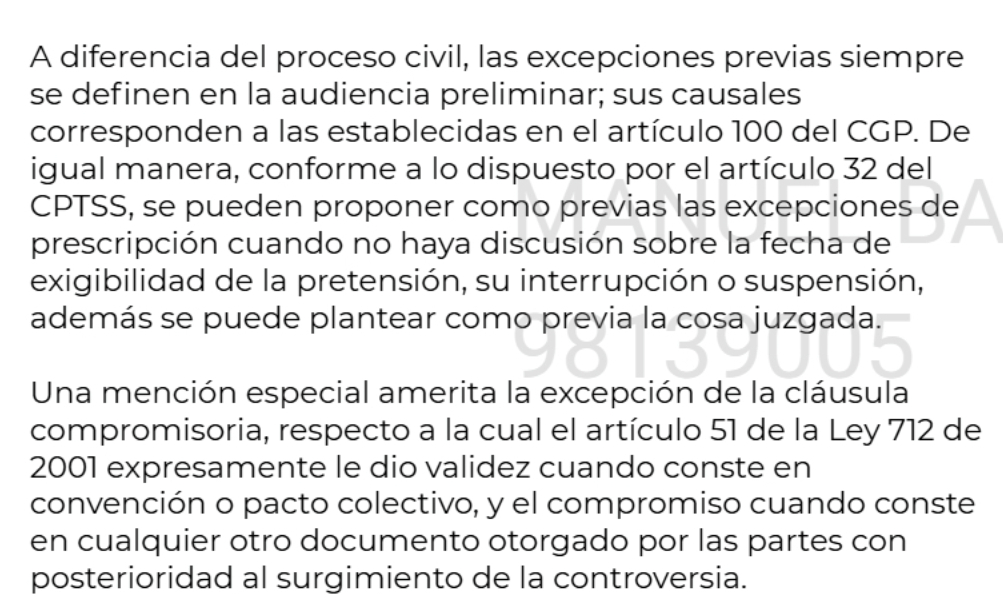 A diferencia del proceso civil, las excepciones previas siempre se definen en la audiencia preliminar; sus causales corresponden a las establecidas en el artículo 100 del CGP. De igual manera, conforme a lo dispuesto por el artículo 32 del CPTSS, se pueden proponer como previas las excepciones de prescripción cuando no haya discusión sobre la fecha de exigibilidad de la pretensión, su interrupción o suspensión, además se puede plantear como previa la cosa juzgada.

Una mención especial amerita la excepción de la cláusula compromisoria, respecto a la cual el artículo 51 de la Ley 712 de 2001 expresamente le dio validez cuando conste en convención o pacto colectivo, y el compromiso cuando conste en cualquier otro documento otorgado por las partes con posterioridad al surgimiento de la controversia.

MANUEL BA
98139005